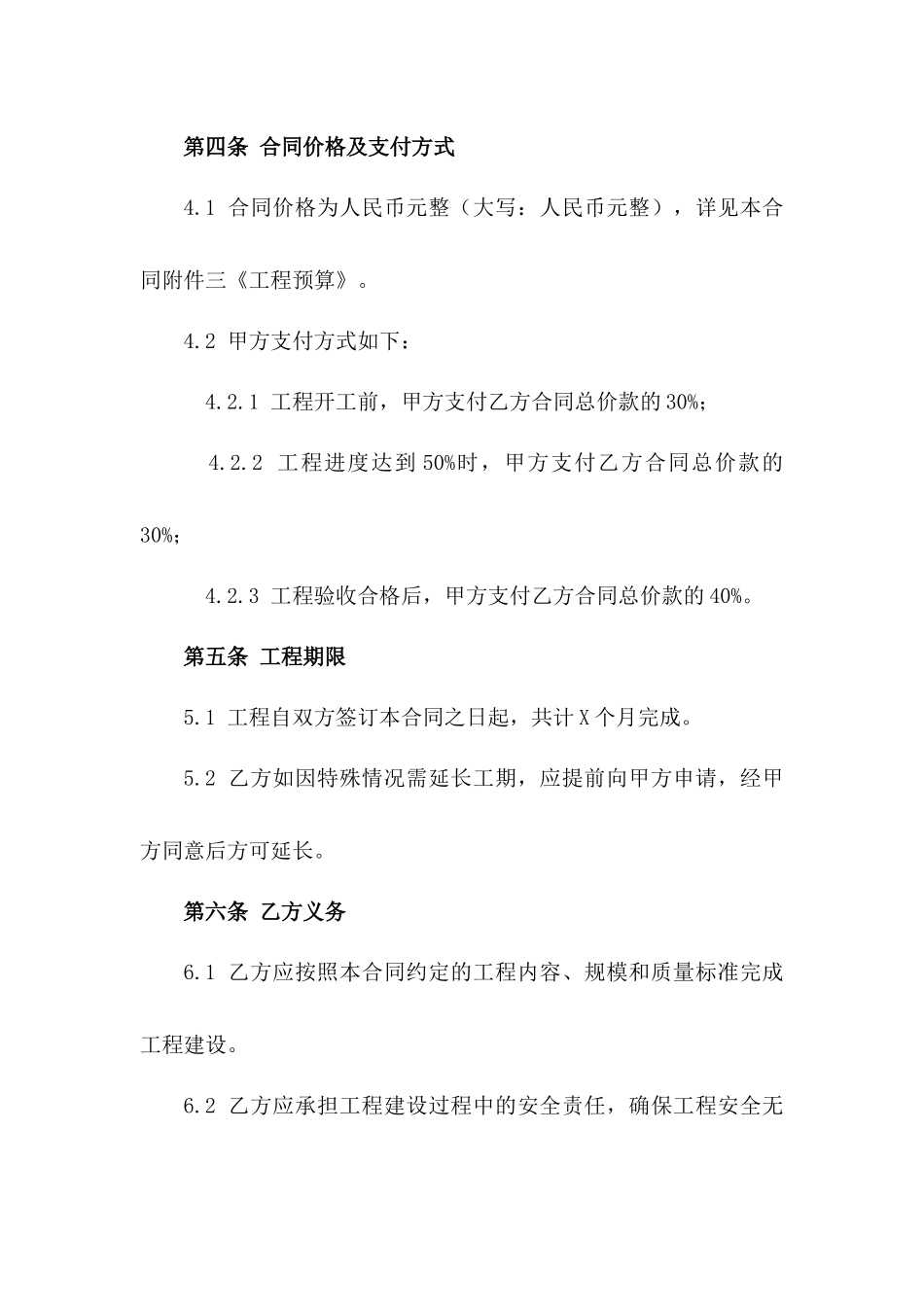 第四条 合同价格及支付方式

4.1 合同价格为人民币元整（大写：人民币元整），详见本合同附件三《工程预算》。

4.2 甲方支付方式如下：

4.2.1 工程开工前，甲方支付乙方合同总价款的30%；

4.2.2 工程进度达到50%时，甲方支付乙方合同总价款的30%；

4.2.3 工程验收合格后，甲方支付乙方合同总价款的40%。

第五条 工程期限

5.1 工程自双方签订本合同之日起，共计X个月完成。

5.2 乙方如因特殊情况需延长工期，应提前向甲方申请，经甲方同意后方可延长。

第六条 乙方义务

6.1 乙方应按照本合同约定的工程内容、规模和质量标准完成工程建设。

6.2 乙方应承担工程建设过程中的安全责任，确保工程安全无